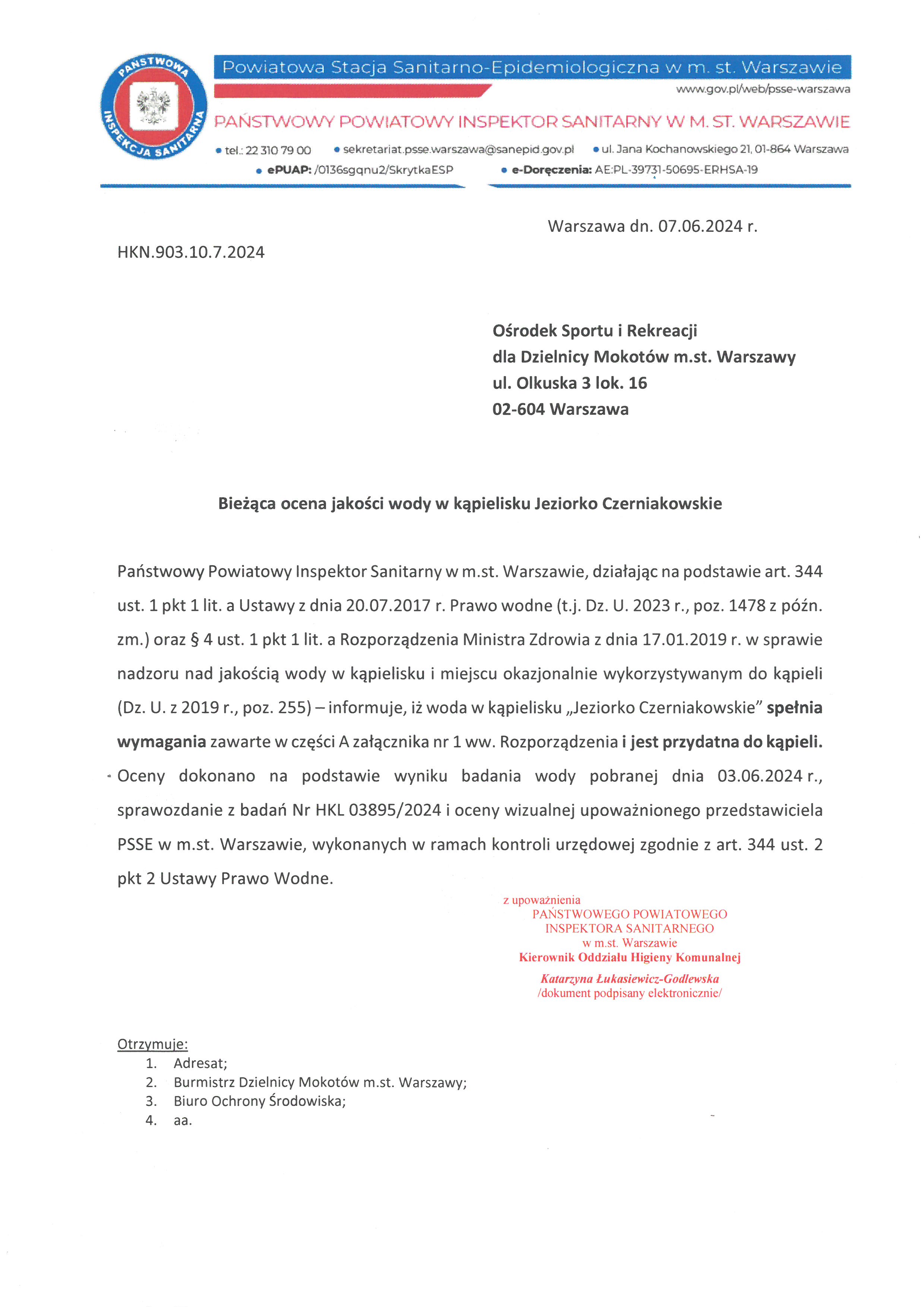 PAŃSTWOWA INSPEKCJA SANITARNA

Powiatowa Stacja Sanitarno-Epidemiologiczna w m. st. Warszawie
www.gov.pl/web/psse-warszawa

PAŃSTWOWY POWIATOWY INSPEKTOR SANITARNY W M. ST. WARSZAWIE

• tel.: 22 310 79 00 • sekretariat.psse.warszawa@sanepid.gov.pl • ul. Jana Kochanowskiego 21, 01-864 Warszawa
• ePUAP: /0136sgqnu2/SkrytkaESP • e-Doręczenia: AE:PL-39731-50695-ERHSA-19

Warszawa dn. 07.06.2024 r.

HKN.903.10.7.2024

Ośrodek Sportu i Rekreacji
dla Dzielnicy Mokotów m.st. Warszawy
ul. Olkuska 3 lok. 16
02-604 Warszawa

Bieżąca ocena jakości wody w kąpielisku Jeziorko Czerniakowskie

Państwowy Powiatowy Inspektor Sanitarny w m.st. Warszawie, działając na podstawie art. 344 ust. 1 pkt 1 lit. a Ustawy z dnia 20.07.2017 r. Prawo wodne (t.j. Dz. U. 2023 r., poz. 1478 z późn. zm.) oraz § 4 ust. 1 pkt 1 lit. a Rozporządzenia Ministra Zdrowia z dnia 17.01.2019 r. w sprawie nadzoru nad jakością wody w kąpielisku i miejscu okazjonalnie wykorzystywanym do kąpieli (Dz. U. z 2019 r., poz. 255) – informuje, iż woda w kąpielisku „Jeziorko Czerniakowskie" spełnia wymagania zawarte w części A załącznika nr 1 ww. Rozporządzenia i jest przydatna do kąpieli. Oceny dokonano na podstawie wyniku badania wody pobranej dnia 03.06.2024 r., sprawozdanie z badań Nr HKL 03895/2024 i oceny wizualnej upoważnionego przedstawiciela PSSE w m.st. Warszawie, wykonanych w ramach kontroli urzędowej zgodnie z art. 344 ust. 2 pkt 2 Ustawy Prawo Wodne.

z upoważnienia
PAŃSTWOWEGO POWIATOWEGO
INSPEKTORA SANITARNEGO
w m.st. Warszawie
Kierownik Oddziału Higieny Komunalnej
Katarzyna Łukasiewicz-Godlewska
/dokument podpisany elektronicznie/

Otrzymuje:
1. Adresat;
2. Burmistrz Dzielnicy Mokotów m.st. Warszawy;
3. Biuro Ochrony Środowiska;
4. aa.